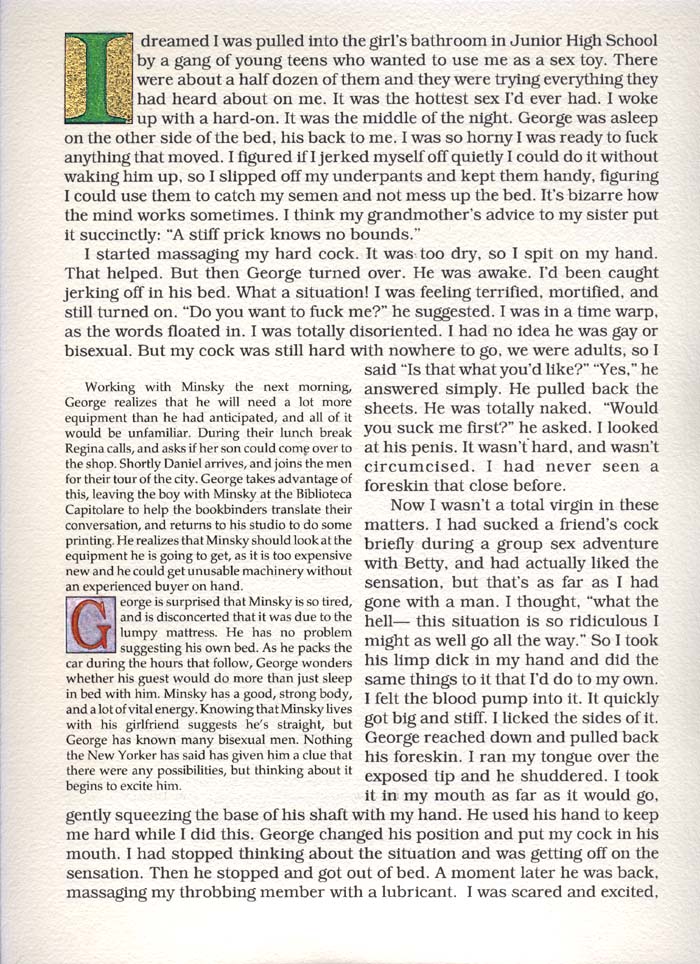 I dreamed I was pulled into the girl's bathroom in Junior High School by a gang of young teens who wanted to use me as a sex toy. There were about a half dozen of them and they were trying everything they had heard about on me. It was the hottest sex I'd ever had. I woke up with a hard-on. It was the middle of the night. George was asleep on the other side of the bed, his back to me. I was so horny I was ready to fuck anything that moved. I figured if I jerked myself off quietly I could do it without waking him up, so I slipped off my underpants and kept them handy, figuring I could use them to catch my semen and not mess up the bed. It's bizarre how the mind works sometimes. I think my grandmother's advice to my sister put it succinctly: "A stiff prick knows no bounds."

I started massaging my hard cock. It was too dry, so I spit on my hand. That helped. But then George turned over. He was awake. I'd been caught jerking off in his bed. What a situation! I was feeling terrified, mortified, and still turned on. "Do you want to fuck me?" he suggested. I was in a time warp, as the words floated in. I was totally disoriented. I had no idea he was gay or bisexual. But my cock was still hard with nowhere to go, we were adults, so I said "Is that what you'd like?" "Yes," he answered simply. He pulled back the sheets. He was totally naked. "Would you suck me first?" he asked. I looked at his penis. It wasn't hard, and wasn't circumcised. I had never seen a foreskin that close before.

Now I wasn't a total virgin in these matters. I had sucked a friend's cock briefly during a group sex adventure with Betty, and had actually liked the sensation, but that's as far as I had gone with a man. I thought, "what the hell— this situation is so ridiculous I might as well go all the way." So I took his limp dick in my hand and did the same things to it that I'd do to my own. I felt the blood pump into it. It quickly got big and stiff. I licked the sides of it. George reached down and pulled back his foreskin. I ran my tongue over the exposed tip and he shuddered. I took it in my mouth as far as it would go, gently squeezing the base of his shaft with my hand. He used his hand to keep me hard while I did this. George changed his position and put my cock in his mouth. I had stopped thinking about the situation and was getting off on the sensation. Then he stopped and got out of bed. A moment later he was back, massaging my throbbing member with a lubricant. I was scared and excited,

Working with Minsky the next morning, George realizes that he will need a lot more equipment than he had anticipated, and all of it would be unfamiliar. During their lunch break Regina calls, and asks if her son could come over to the shop. Shortly Daniel arrives, and joins the men for their tour of the city. George takes advantage of this, leaving the boy with Minsky at the Biblioteca Capitolare to help the bookbinders translate their conversation, and returns to his studio to do some printing. He realizes that Minsky should look at the equipment he is going to get, as it is too expensive new and he could get unusable machinery without an experienced buyer on hand.

George is surprised that Minsky is so tired, and is disconcerted that it was due to the lumpy mattress. He has no problem suggesting his own bed. As he packs the car during the hours that follow, George wonders whether his guest would do more than just sleep in bed with him. Minsky has a good, strong body, and a lot of vital energy. Knowing that Minsky lives with his girlfriend suggests he's straight, but George has known many bisexual men. Nothing the New Yorker has said has given him a clue that there were any possibilities, but thinking about it begins to excite him.